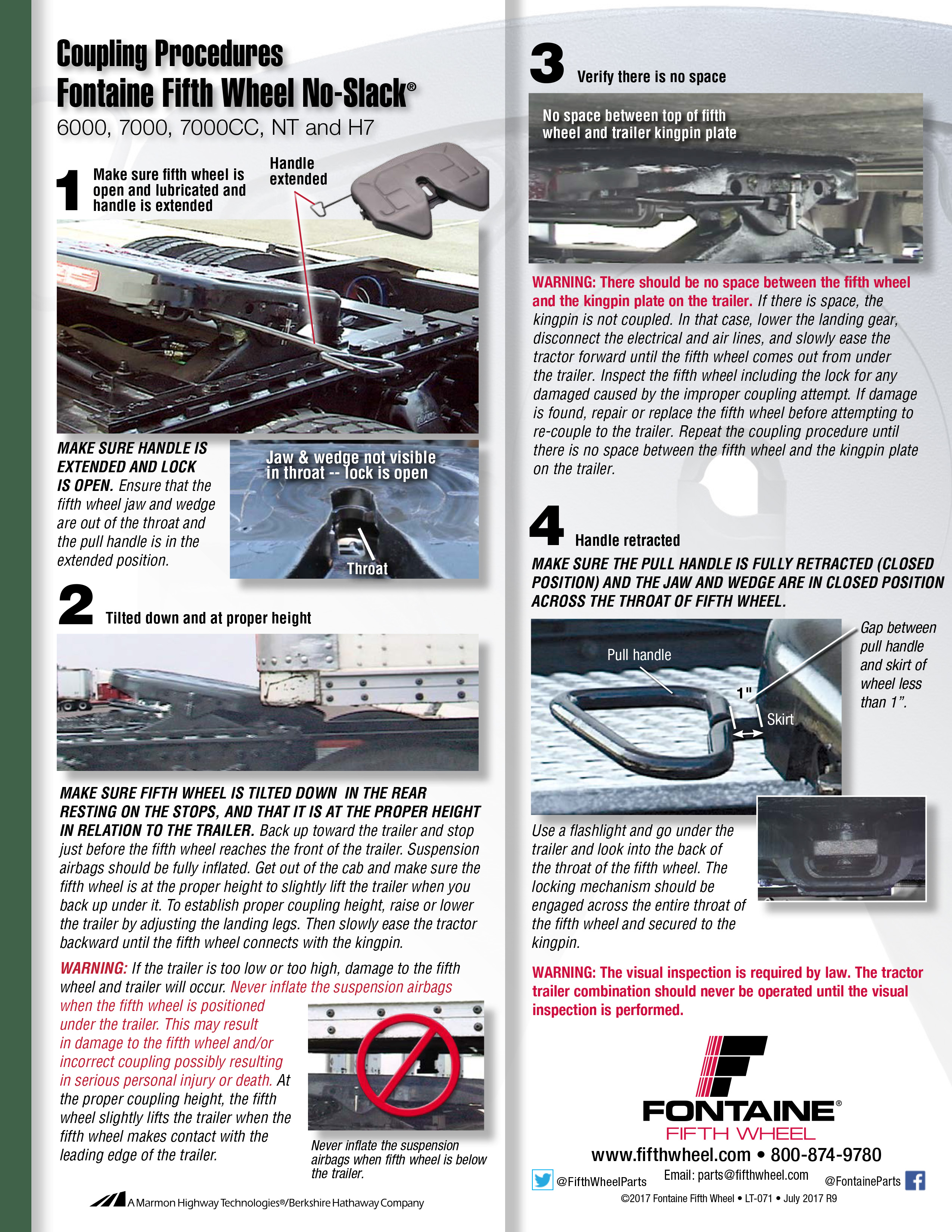 Coupling Procedures
Fontaine Fifth Wheel No-Slack®
6000, 7000, 7000CC, NT and H7

1 Make sure fifth wheel is open and lubricated and handle is extended

Handle extended

MAKE SURE HANDLE IS EXTENDED AND LOCK IS OPEN. Ensure that the fifth wheel jaw and wedge are out of the throat and the pull handle is in the extended position.

Jaw & wedge not visible in throat -- lock is open

Throat

2 Tilted down and at proper height

MAKE SURE FIFTH WHEEL IS TILTED DOWN IN THE REAR RESTING ON THE STOPS, AND THAT IT IS AT THE PROPER HEIGHT IN RELATION TO THE TRAILER. Back up toward the trailer and stop just before the fifth wheel reaches the front of the trailer. Suspension airbags should be fully inflated. Get out of the cab and make sure the fifth wheel is at the proper height to slightly lift the trailer when you back up under it. To establish proper coupling height, raise or lower the trailer by adjusting the landing legs. Then slowly ease the tractor backward until the fifth wheel connects with the kingpin.

WARNING: If the trailer is too low or too high, damage to the fifth wheel and trailer will occur. Never inflate the suspension airbags when the fifth wheel is positioned under the trailer. This may result in damage to the fifth wheel and/or incorrect coupling possibly resulting in serious personal injury or death. At the proper coupling height, the fifth wheel slightly lifts the trailer when the fifth wheel makes contact with the leading edge of the trailer.

Never inflate the suspension airbags when fifth wheel is below the trailer.

A Marmon Highway Technologies®/Berkshire Hathaway Company

3 Verify there is no space

No space between top of fifth wheel and trailer kingpin plate

WARNING: There should be no space between the fifth wheel and the kingpin plate on the trailer. If there is space, the kingpin is not coupled. In that case, lower the landing gear, disconnect the electrical and air lines, and slowly ease the tractor forward until the fifth wheel comes out from under the trailer. Inspect the fifth wheel including the lock for any damaged caused by the improper coupling attempt. If damage is found, repair or replace the fifth wheel before attempting to re-couple to the trailer. Repeat the coupling procedure until there is no space between the fifth wheel and the kingpin plate on the trailer.

4 Handle retracted

MAKE SURE THE PULL HANDLE IS FULLY RETRACTED (CLOSED POSITION) AND THE JAW AND WEDGE ARE IN CLOSED POSITION ACROSS THE THROAT OF FIFTH WHEEL.

Pull handle

1"

Skirt

Gap between pull handle and skirt of wheel less than 1".

Use a flashlight and go under the trailer and look into the back of the throat of the fifth wheel. The locking mechanism should be engaged across the entire throat of the fifth wheel and secured to the kingpin.

WARNING: The visual inspection is required by law. The tractor trailer combination should never be operated until the visual inspection is performed.

FONTAINE®
FIFTH WHEEL
www.fifthwheel.com • 800-874-9780
@FifthWheelParts Email: parts@fifthwheel.com @FontaineParts
©2017 Fontaine Fifth Wheel • LT-071 • July 2017 R9